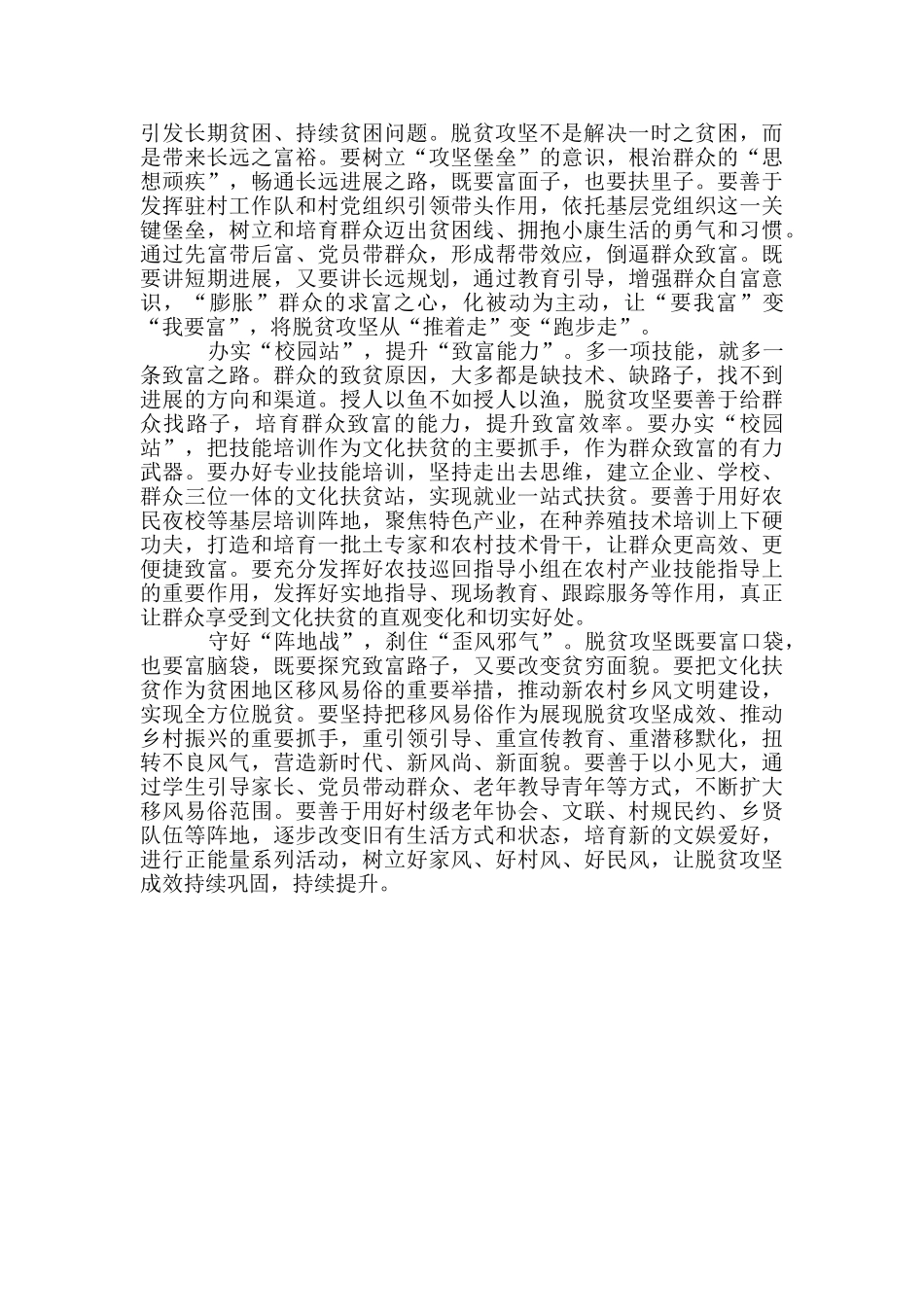 引发长期贫困、持续贫困问题。脱贫攻坚不是解决一时之贫困，而是带来长远之富裕。要树立“攻坚堡垒”的意识，根治群众的“思想顽疾”，畅通长远进展之路，既要富面子，也要扶里子。要善于发挥驻村工作队和村党组织引领带头作用，依托基层党组织这一关键堡垒，树立和培育群众迈出贫困线、拥抱小康生活的勇气和习惯。通过先富带后富、党员带群众，形成帮带效应，倒逼群众致富。既要讲短期进展，又要讲长远规划，通过教育引导，增强群众自富意识，“膨胀”群众的求富之心，化被动为主动，让“要我富”变“我要富”，将脱贫攻坚从“推着走”变“跑步走”。

办实“校园站”，提升“致富能力”。多一项技能，就多一条致富之路。群众的致贫原因，大多都是缺技术、缺路子，找不到进展的方向和渠道。授人以鱼不如授人以渔，脱贫攻坚要善于给群众找路子，培育群众致富的能力，提升致富效率。要办实“校园站”，把技能培训作为文化扶贫的主要抓手，作为群众致富的有力武器。要办好专业技能培训，坚持走出去思维，建立企业、学校、群众三位一体的文化扶贫站，实现就业一站式扶贫。要善于用好农民夜校等基层培训阵地，聚焦特色产业，在种养殖技术培训上下硬功夫，打造和培育一批土专家和农村技术骨干，让群众更高效、更便捷致富。要充分发挥好农技巡回指导小组在农村产业技能指导上的重要作用，发挥好实地指导、现场教育、跟踪服务等作用，真正让群众享受到文化扶贫的直观变化和切实好处。

守好“阵地战”，刹住“歪风邪气”。脱贫攻坚既要富口袋，也要富脑袋，既要探究致富路子，又要改变贫穷面貌。要把文化扶贫作为贫困地区移风易俗的重要举措，推动新农村乡风文明建设，实现全方位脱贫。要坚持把移风易俗作为展现脱贫攻坚成效、推动乡村振兴的重要抓手，重引领引导、重宣传教育、重潜移默化，扭转不良风气，营造新时代、新风尚、新面貌。要善于以小见大，通过学生引导家长、党员带动群众、老年教导青年等方式，不断扩大移风易俗范围。要善于用好村级老年协会、文联、村规民约、乡贤队伍等阵地，逐步改变旧有生活方式和状态，培育新的文娱爱好，进行正能量系列活动，树立好家风、好村风、好民风，让脱贫攻坚成效持续巩固，持续提升。